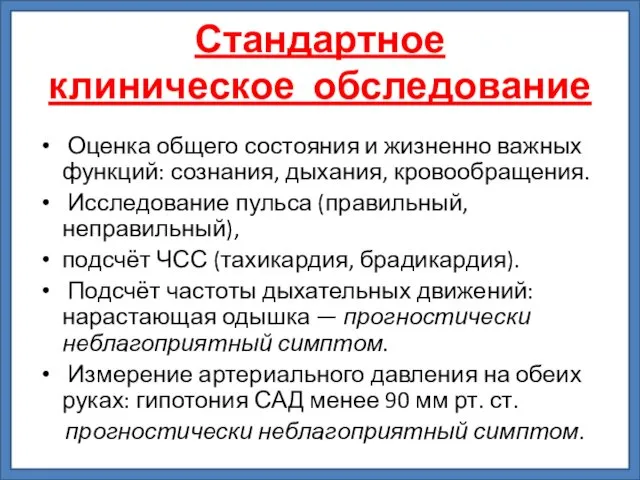 Стандартное клиническое обследование

• Оценка общего состояния и жизненно важных функций: сознания, дыхания, кровообращения.
• Исследование пульса (правильный, неправильный),
• подсчёт ЧСС (тахикардия, брадикардия).
• Подсчёт частоты дыхательных движений: нарастающая одышка — прогностически неблагоприятный симптом.
• Измерение артериального давления на обеих руках: гипотония САД менее 90 мм рт. ст.

прогностически неблагоприятный симптом.